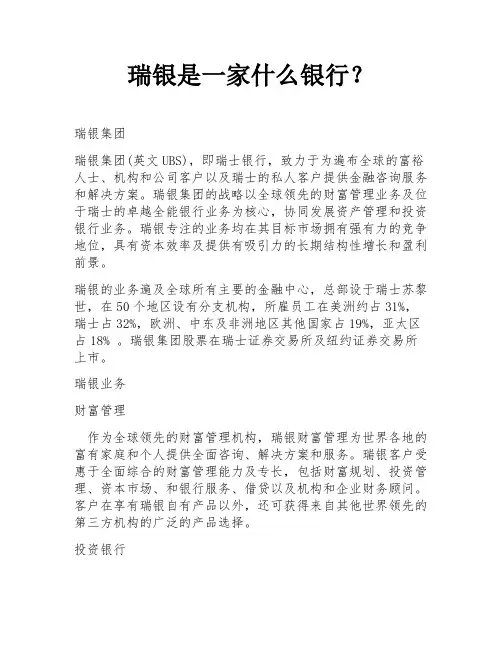 瑞银是一家什么银行？

瑞银集团

瑞银集团(英文 UBS)，即瑞士银行，致力于为遍布全球的富裕人士、机构和公司客户以及瑞士的私人客户提供金融咨询服务和解决方案。瑞银集团的战略以全球领先的财富管理业务及位于瑞士的卓越全能银行业务为核心，协同发展资产管理和投资银行业务。瑞银专注的业务均在其目标市场拥有强有力的竞争地位，具有资本效率及提供有吸引力的长期结构性增长和盈利前景。

瑞银的业务遍及全球所有主要的金融中心，总部设于瑞士苏黎世，在 50 个地区设有分支机构，所雇员工在美洲约占 31%，瑞士占 32%，欧洲、中东及非洲地区其他国家占 19%，亚太区占 18% 。瑞银集团股票在瑞士证券交易所及纽约证券交易所上市。

瑞银业务

财富管理

作为全球领先的财富管理机构，瑞银财富管理为世界各地的富有家庭和个人提供全面咨询、解决方案和服务。瑞银客户受惠于全面综合的财富管理能力及专长，包括财富规划、投资管理、资本市场、和银行服务、借贷以及机构和企业财务顾问。客户在享有瑞银自有产品以外，还可获得来自其他世界领先的第三方机构的广泛的产品选择。

投资银行